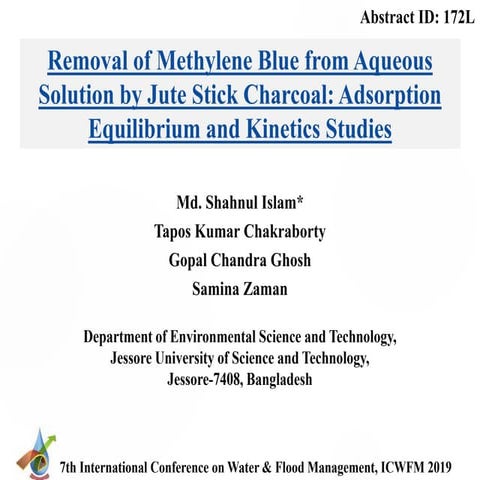 Abstract ID: 172L

Removal of Methylene Blue from Aqueous Solution by Jute Stick Charcoal: Adsorption Equilibrium and Kinetics Studies

Md. Shahnul Islam*
Tapos Kumar Chakraborty
Gopal Chandra Ghosh
Samina Zaman

Department of Environmental Science and Technology,
Jessore University of Science and Technology,
Jessore-7408, Bangladesh

7th International Conference on Water & Flood Management, ICWFM 2019